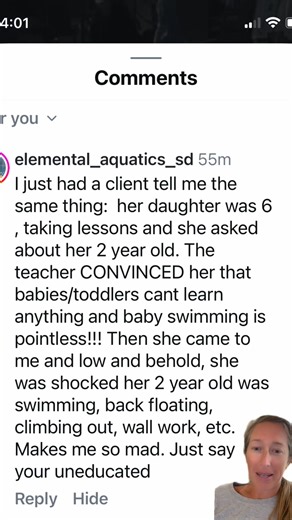 4:01

Comments

r you

elemental_aquatics_sd 55m
I just had a client tell me the same thing: her daughter was 6 , taking lessons and she asked about her 2 year old. The teacher CONVINCED her that babies/toddlers cant learn anything and baby swimming is pointless!!! Then she came to me and low and behold, she was shocked her 2 year old was swimming, back floating, climbing out, wall work, etc. Makes me so mad. Just say your uneducated

Reply Hide